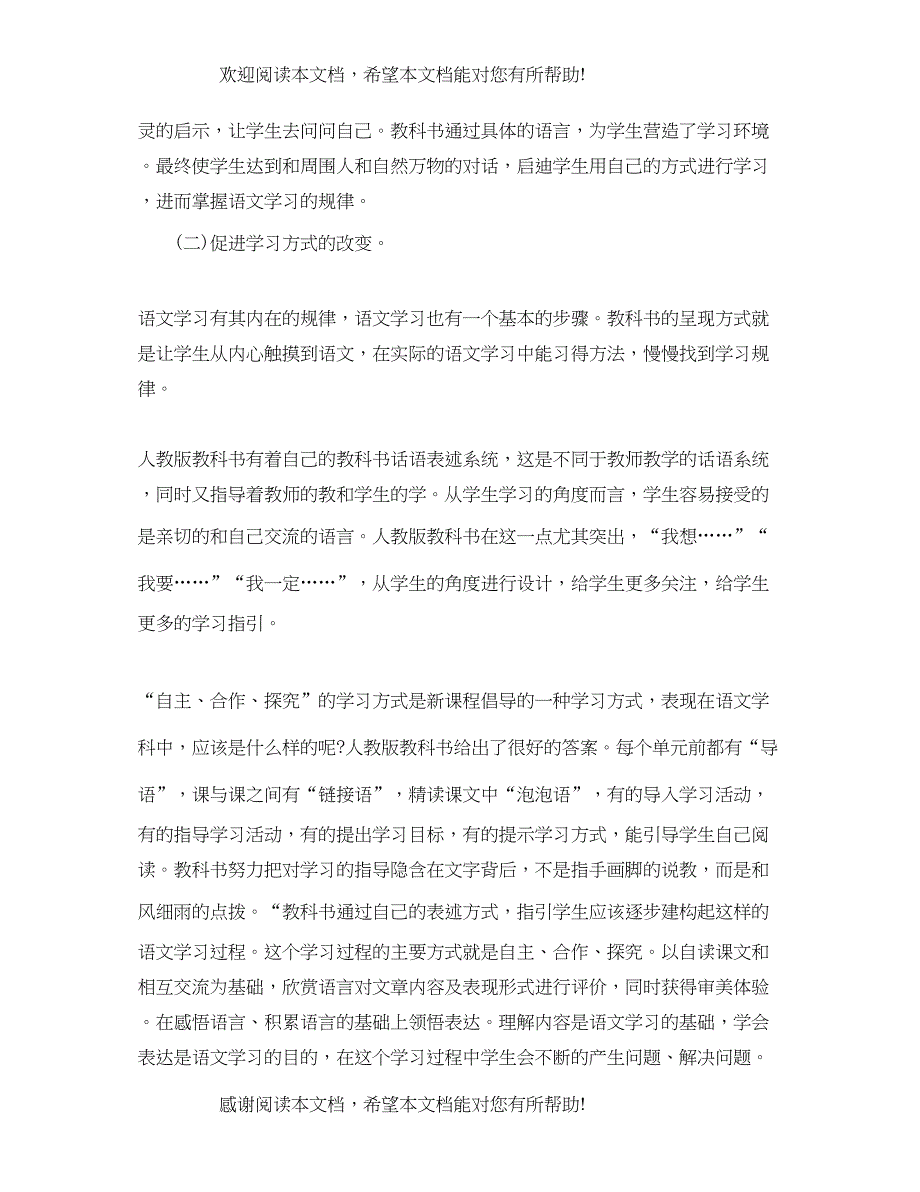 欢迎阅读本文档，希望本文档能对您有所帮助!

灵的启示，让学生去问问自己。教科书通过具体的语言，为学生营造了学习环境。最终使学生达到和周围人和自然万物的对话，启迪学生用自己的方式进行学习，进而掌握语文学习的规律。

(二)促进学习方式的改变。

语文学习有其内在的规律，语文学习也有一个基本的步骤。教科书的呈现方式就是让学生从内心触摸到语文，在实际的语文学习中能习得方法，慢慢找到学习规律。

人教版教科书有着自己的教科书话语表述系统，这是不同于教师教学的话语系统，同时又指导着教师的教和学生的学。从学生学习的角度而言，学生容易接受的是亲切的和自己交流的语言。人教版教科书在这一点尤其突出，“我想……”“我要……”“我一定……”，从学生的角度进行设计，给学生更多关注，给学生更多的学习指引。

“自主、合作、探究”的学习方式是新课程倡导的一种学习方式，表现在语文学科中，应该是什么样的呢?人教版教科书给出了很好的答案。每个单元前都有“导语”，课与课之间有“链接语”，精读课文中“泡泡语”，有的导入学习活动，有的指导学习活动，有的提出学习目标，有的提示学习方式，能引导学生自己阅读。教科书努力把对学习的指导隐含在文字背后，不是指手画脚的说教，而是和风细雨的点拨。“教科书通过自己的表述方式，指引学生应该逐步建构起这样的语文学习过程。这个学习过程的主要方式就是自主、合作、探究。以自读课文和相互交流为基础，欣赏语言对文章内容及表现形式进行评价，同时获得审美体验。在感悟语言、积累语言的基础上领悟表达。理解内容是语文学习的基础，学会表达是语文学习的目的，在这个学习过程中学生会不断的产生问题、解决问题。

感谢阅读本文档，希望本文档能对您有所帮助!